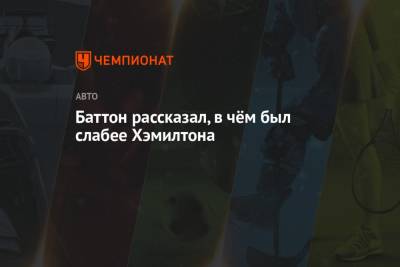 ЧЕМПИОНАТ

АВТО

Баттон рассказал, в чём был слабее Хэмилтона